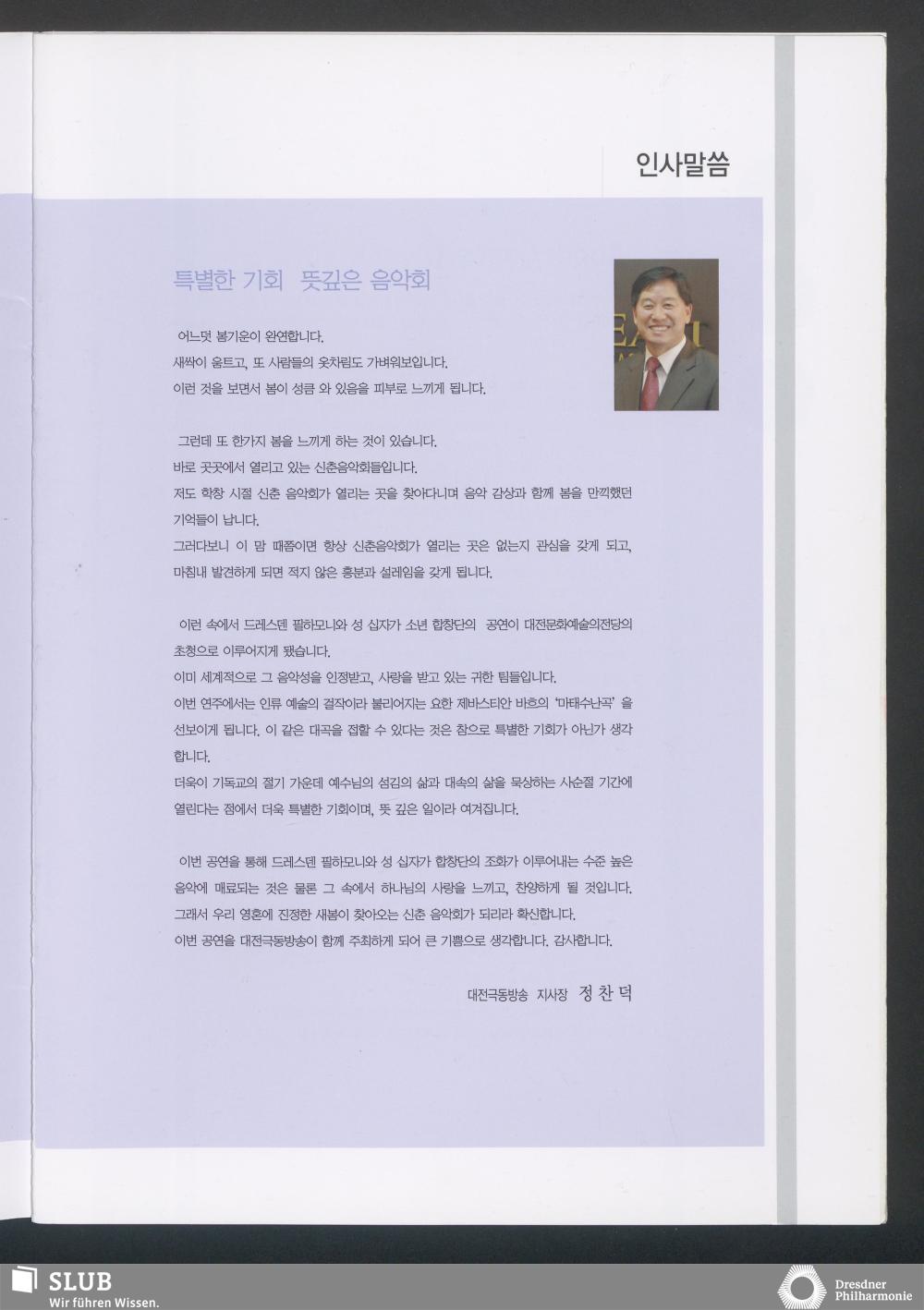 인사말씀

특별한 기회 뜻깊은 음악회

어느덧 봄기운이 완연합니다.
새싹이 움트고, 또 사람들의 옷차림도 가벼워보입니다.
이런 것을 보면서 봄이 성큼 와 있음을 피부로 느끼게 됩니다.

그런데 또 한가지 봄을 느끼게 하는 것이 있습니다.
바로 곳곳에서 열리고 있는 신춘음악회들입니다.
저도 학창 시절 신춘 음악회가 열리는 곳을 찾아다니며 음악 감상과 함께 봄을 만끽했던 기억들이 납니다.
그러다보니 이 맘 때쯤이면 항상 신춘음악회가 열리는 곳은 없는지 관심을 갖게 되고, 마침내 발견하게 되면 적지 않은 흥분과 설레임을 갖게 됩니다.

이런 속에서 드레스덴 필하모니와 성 십자가 소년 합창단의 공연이 대전문화예술의전당의 초청으로 이루어지게 됐습니다.
이미 세계적으로 그 음악성을 인정받고, 사랑을 받고 있는 귀한 팀들입니다.
이번 연주에서는 인류 예술의 걸작이라 불리어지는 요한 제바스티안 바흐의 '마태수난곡' 을 선보이게 됩니다. 이 같은 대곡을 접할 수 있다는 것은 참으로 특별한 기회가 아닌가 생각합니다.
더욱이 기독교의 절기 가운데 예수님의 섬김의 삶과 대속의 삶을 묵상하는 사순절 기간에 열린다는 점에서 더욱 특별한 기회이며, 뜻 깊은 일이라 여겨집니다.

이번 공연을 통해 드레스덴 필하모니와 성 십자가 합창단의 조화가 이루어내는 수준 높은 음악에 매료되는 것은 물론 그 속에서 하나님의 사랑을 느끼고, 찬양하게 될 것입니다.
그래서 우리 영혼에 진정한 새봄이 찾아오는 신춘 음악회가 되리라 확신합니다.
이번 공연을 대전극동방송이 함께 주최하게 되어 큰 기쁨으로 생각합니다. 감사합니다.

대전극동방송 지사장 정 찬 덕

SLUB
Wir führen Wissen.

Dresdner Philharmonie